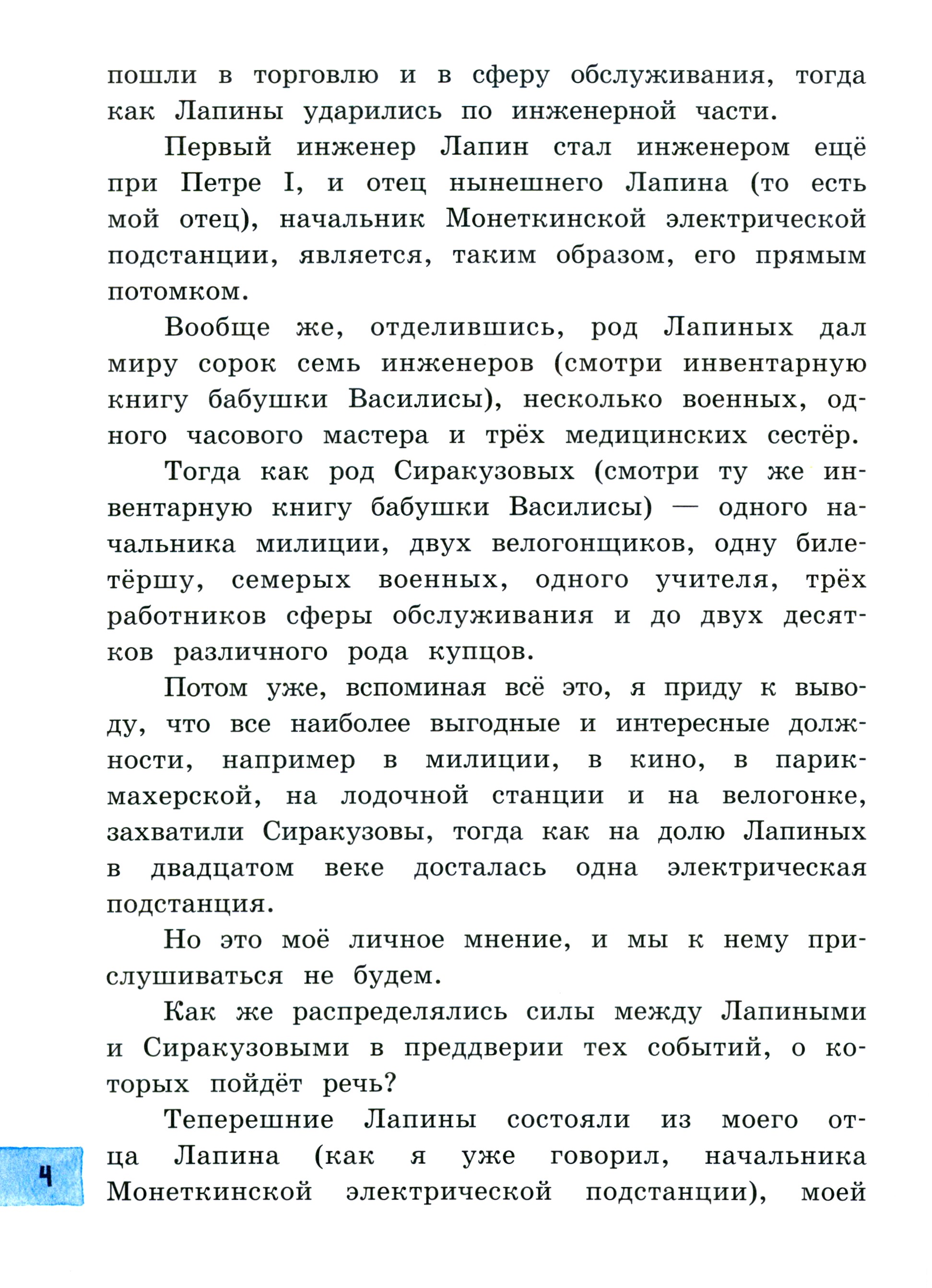 пошли в торговлю и в сферу обслуживания, тогда как Лапины ударились по инженерной части.

Первый инженер Лапин стал инженером ещё при Петре I, и отец нынешнего Лапина (то есть мой отец), начальник Монеткинской электрической подстанции, является, таким образом, его прямым потомком.

Вообще же, отделившись, род Лапиных дал миру сорок семь инженеров (смотри инвентарную книгу бабушки Василисы), несколько военных, одного часового мастера и трёх медицинских сестёр.

Тогда как род Сиракузовых (смотри ту же инвентарную книгу бабушки Василисы) — одного начальника милиции, двух велогонщиков, одну билетёршу, семерых военных, одного учителя, трёх работников сферы обслуживания и до двух десятков различного рода купцов.

Потом уже, вспоминая всё это, я приду к выводу, что все наиболее выгодные и интересные должности, например в милиции, в кино, в парикмахерской, на лодочной станции и на велогонке, захватили Сиракузовы, тогда как на долю Лапиных в двадцатом веке досталась одна электрическая подстанция.

Но это моё личное мнение, и мы к нему прислушиваться не будем.

Как же распределялись силы между Лапиными и Сиракузовыми в преддверии тех событий, о которых пойдёт речь?

Теперешние Лапины состояли из моего отца Лапина (как я уже говорил, начальника Монеткинской электрической подстанции), моей

4